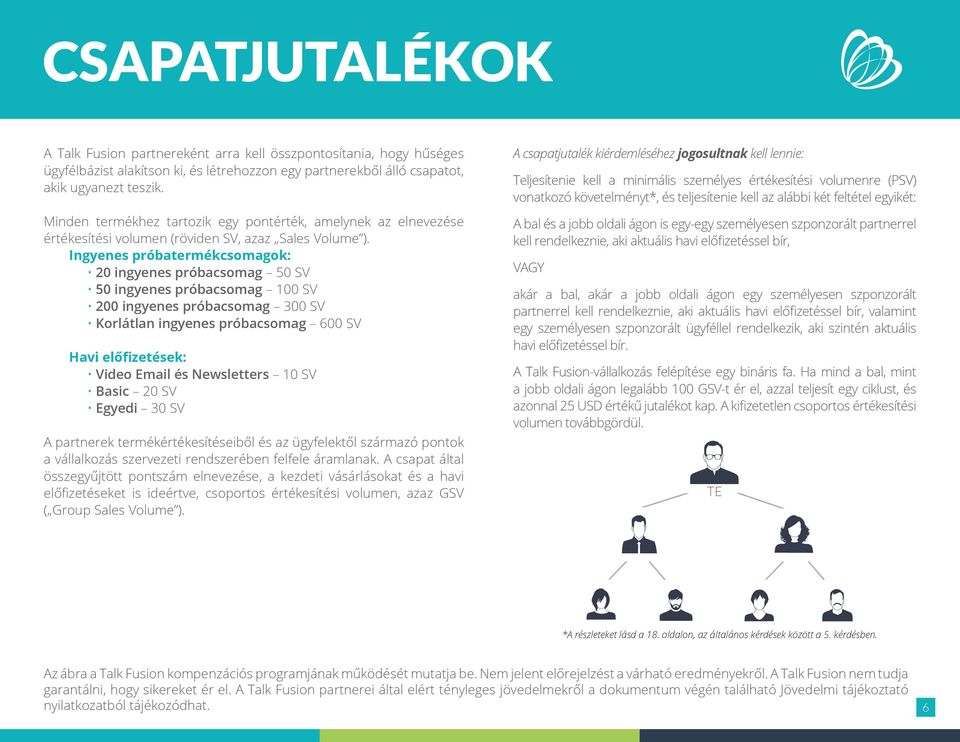 CSAPATJUTALÉKOK

A Talk Fusion partnereként arra kell összpontosítania, hogy hűséges ügyfélbázist alakítson ki, és létrehozzon egy partnerekből álló csapatot, akik ugyanezt teszik.

Minden termékhez tartozik egy pontérték, amelynek az elnevezése értékesítési volumen (röviden SV, azaz „Sales Volume").

Ingyenes próbatermékcsomagok:
· 20 ingyenes próbacsomag – 50 SV
· 50 ingyenes próbacsomag – 100 SV
· 200 ingyenes próbacsomag – 300 SV
· Korlátlan ingyenes próbacsomag – 600 SV

Havi előfizetések:
· Video Email és Newsletters – 10 SV
· Basic – 20 SV
· Egyedi – 30 SV

A partnerek termékértékesítéseiből és az ügyfelektől származó pontok a vállalkozás szervezeti rendszerében felfele áramlanak. A csapat által összegyűjtött pontszám elnevezése, a kezdeti vásárlásokat és a havi előfizetéseket is ideértve, csoportos értékesítési volumen, azaz GSV („Group Sales Volume").

A csapatjutalék kiérdemléséhez jogosultnak kell lennie:

Teljesítenie kell a minimális személyes értékesítési volumenre (PSV) vonatkozó követelményt*, és teljesítenie kell az alábbi két feltétel egyikét:

A bal és a jobb oldali ágon is egy-egy személyesen szponzorált partnerrel kell rendelkeznie, aki aktuális havi előfizetéssel bír,

VAGY

akár a bal, akár a jobb oldali ágon egy személyesen szponzorált partnerrel kell rendelkeznie, aki aktuális havi előfizetéssel bír, valamint egy személyesen szponzorált ügyféllel rendelkezik, aki szintén aktuális havi előfizetéssel bír.

A Talk Fusion-vállalkozás felépítése egy bináris fa. Ha mind a bal, mint a jobb oldali ágon legalább 100 GSV-t ér el, azzal teljesít egy ciklust, és azonnal 25 USD értékű jutalékot kap. A kifizetetlen csoportos értékesítési volumen továbbgördül.

TE

*A részleteket lásd a 18. oldalon, az általános kérdések között a 5. kérdésben.

Az ábra a Talk Fusion kompenzációs programjának működését mutatja be. Nem jelent előrejelzést a várható eredményekről. A Talk Fusion nem tudja garantálni, hogy sikereket ér el. A Talk Fusion partnerei által elért tényleges jövedelmekről a dokumentum végén található Jövedelmi tájékoztató nyilatkozatból tájékozódhat.

6